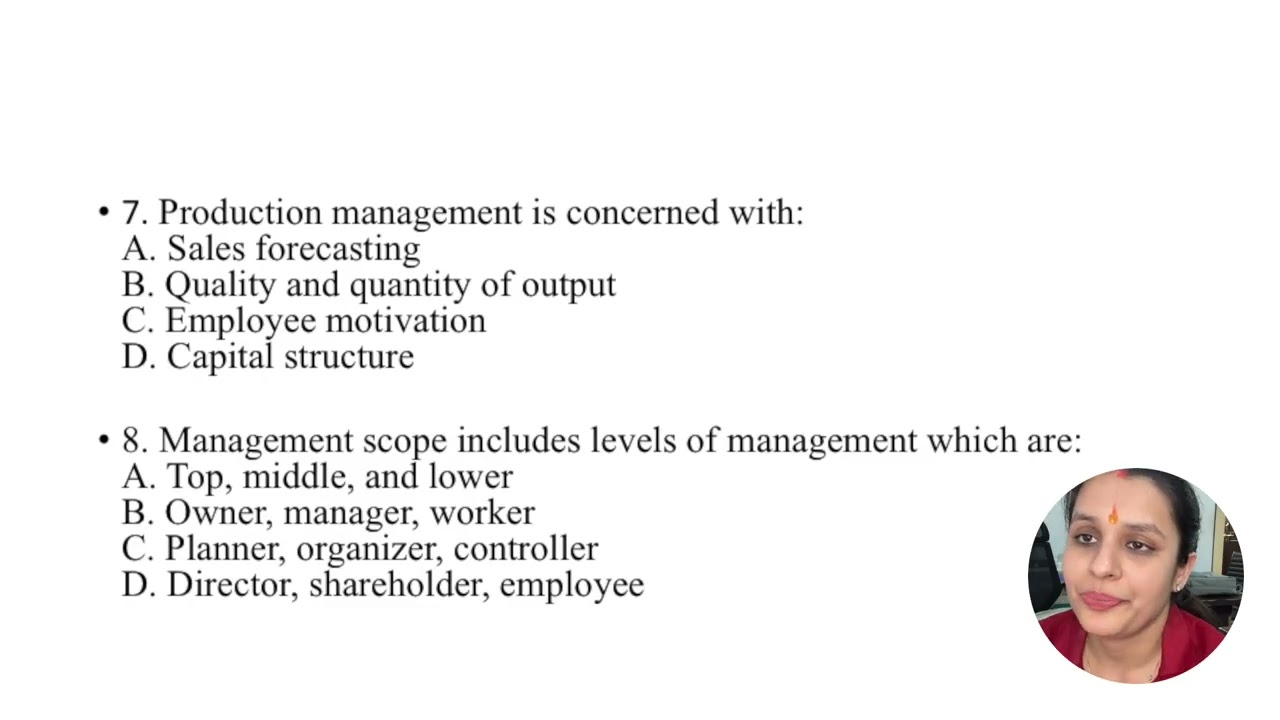 • 7. Production management is concerned with:
A. Sales forecasting
B. Quality and quantity of output
C. Employee motivation
D. Capital structure

• 8. Management scope includes levels of management which are:
A. Top, middle, and lower
B. Owner, manager, worker
C. Planner, organizer, controller
D. Director, shareholder, employee